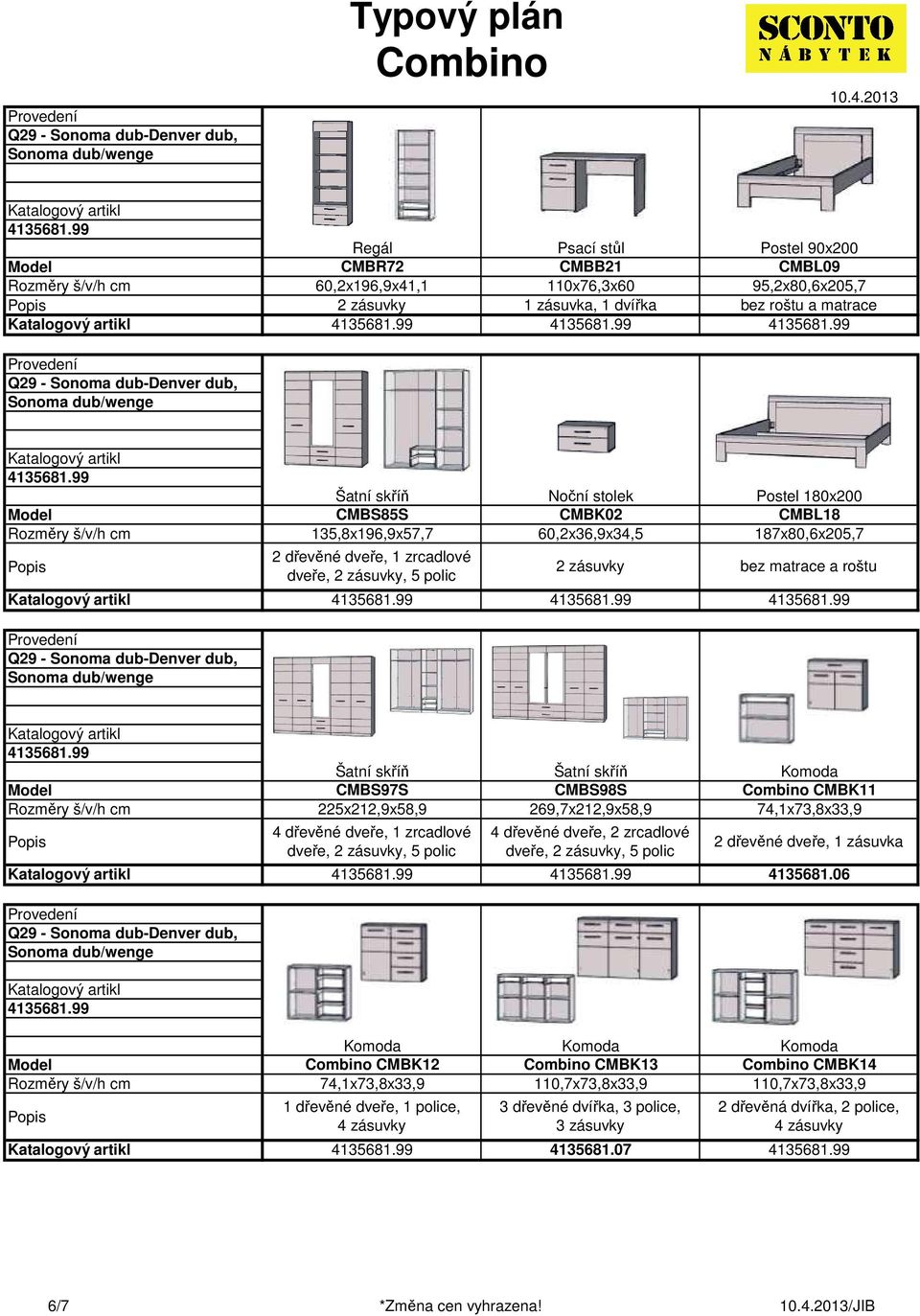 Typový plán Combino

SCONTO NÁBYTEK

10.4.2013

| Provedení Q29 - Sonoma dub-Denver dub, Sonoma dub/wenge Katalogový artikl 4135681.99 | Regál | Psací stůl | Postel 90x200 |
|---|---|---|---|
| Model | CMBR72 | CMBB21 | CMBL09 |
| Rozměry š/v/h cm | 60,2x196,9x41,1 | 110x76,3x60 | 95,2x80,6x205,7 |
| Popis | 2 zásuvky | 1 zásuvka, 1 dvířka | bez roštu a matrace |
| Katalogový artikl | 4135681.99 | 4135681.99 | 4135681.99 |

| Provedení Q29 - Sonoma dub-Denver dub, Sonoma dub/wenge Katalogový artikl 4135681.99 | Šatní skříň | Noční stolek | Postel 180x200 |
|---|---|---|---|
| Model | CMBS85S | CMBK02 | CMBL18 |
| Rozměry š/v/h cm | 135,8x196,9x57,7 | 60,2x36,9x34,5 | 187x80,6x205,7 |
| Popis | 2 dřevěné dveře, 1 zrcadlové dveře, 2 zásuvky, 5 polic | 2 zásuvky | bez matrace a roštu |
| Katalogový artikl | 4135681.99 | 4135681.99 | 4135681.99 |

| Provedení Q29 - Sonoma dub-Denver dub, Sonoma dub/wenge Katalogový artikl 4135681.99 | Šatní skříň | Šatní skříň | Komoda |
|---|---|---|---|
| Model | CMBS97S | CMBS98S | Combino CMBK11 |
| Rozměry š/v/h cm | 225x212,9x58,9 | 269,7x212,9x58,9 | 74,1x73,8x33,9 |
| Popis | 4 dřevěné dveře, 1 zrcadlové dveře, 2 zásuvky, 5 polic | 4 dřevěné dveře, 2 zrcadlové dveře, 2 zásuvky, 5 polic | 2 dřevěné dveře, 1 zásuvka |
| Katalogový artikl | 4135681.99 | 4135681.99 | 4135681.06 |

| Provedení Q29 - Sonoma dub-Denver dub, Sonoma dub/wenge Katalogový artikl 4135681.99 | Komoda | Komoda | Komoda |
|---|---|---|---|
| Model | Combino CMBK12 | Combino CMBK13 | Combino CMBK14 |
| Rozměry š/v/h cm | 74,1x73,8x33,9 | 110,7x73,8x33,9 | 110,7x73,8x33,9 |
| Popis | 1 dřevěné dveře, 1 police, 4 zásuvky | 3 dřevěné dvířka, 3 police, 3 zásuvky | 2 dřevěná dvířka, 2 police, 4 zásuvky |
| Katalogový artikl | 4135681.99 | 4135681.07 | 4135681.99 |

6/7 *Změna cen vyhrazena! 10.4.2013/JIB